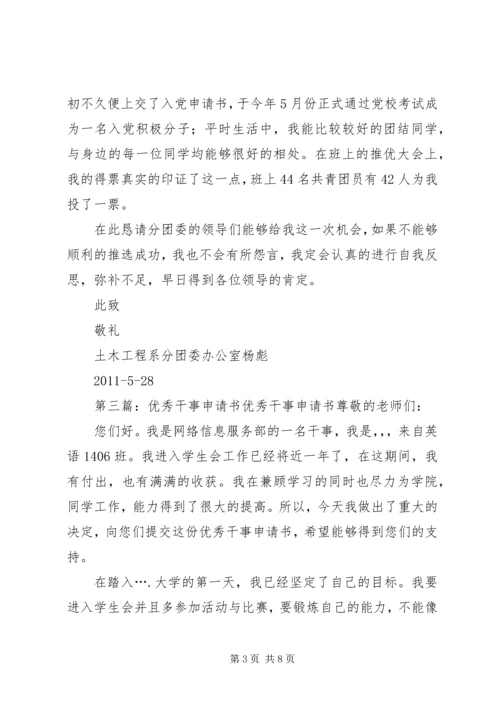 初不久便上交了入党申请书，于今年5月份正式通过党校考试成为一名入党积极分子；平时生活中，我能比较较好的团结同学，与身边的每一位同学均能够很好的相处。在班上的推优大会上，我的得票真实的印证了这一点，班上44名共青团员有42人为我投了一票。

在此恳请分团委的领导们能够给我这一次机会，如果不能够顺利的推选成功，我也不会有所怨言，我定会认真的进行自我反思，弥补不足，早日得到各位领导的肯定。

此致

敬礼

土木工程系分团委办公室杨彪

2011-5-28

第三篇：优秀干事申请书优秀干事申请书尊敬的老师们：

您们好。我是网络信息服务部的一名干事，我是，，，来自英语1406班。我进入学生会工作已经将近一年了，在这期间，我有付出，也有满满的收获。我在兼顾学习的同时也尽力为学院，同学工作，能力得到了很大的提高。所以，今天我做出了重大的决定，向您们提交这份优秀干事申请书，希望能够得到您们的支持。

在踏入….大学的第一天，我已经坚定了自己的目标。我要进入学生会并且多参加活动与比赛，要锻炼自己的能力，不能像

第3页 共8页